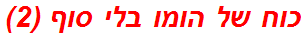 כוח של הומו בלי סוף (2)